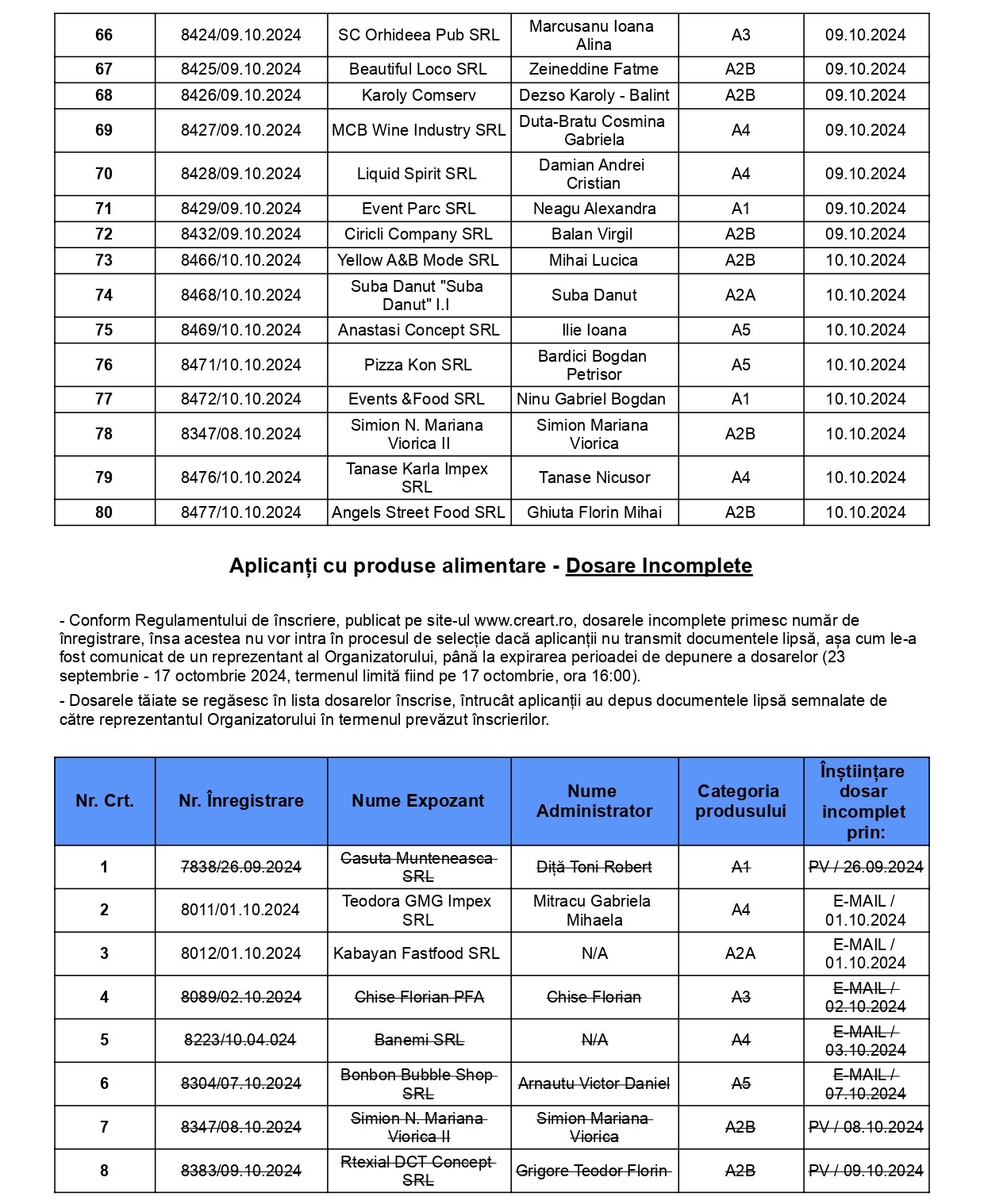 | 66 | 8424/09.10.2024 | SC Orhideea Pub SRL | Marcusanu Ioana Alina | A3 | 09.10.2024 |
|---|---|---|---|---|---|
| 67 | 8425/09.10.2024 | Beautiful Loco SRL | Zeineddine Fatme | A2B | 09.10.2024 |
| 68 | 8426/09.10.2024 | Karoly Comserv | Dezso Karoly - Balint | A2B | 09.10.2024 |
| 69 | 8427/09.10.2024 | MCB Wine Industry SRL | Duta-Bratu Cosmina Gabriela | A4 | 09.10.2024 |
| 70 | 8428/09.10.2024 | Liquid Spirit SRL | Damian Andrei Cristian | A4 | 09.10.2024 |
| 71 | 8429/09.10.2024 | Event Parc SRL | Neagu Alexandra | A1 | 09.10.2024 |
| 72 | 8432/09.10.2024 | Ciricli Company SRL | Balan Virgil | A2B | 09.10.2024 |
| 73 | 8466/10.10.2024 | Yellow A&B Mode SRL | Mihai Lucica | A2B | 10.10.2024 |
| 74 | 8468/10.10.2024 | Suba Danut "Suba Danut" I.I | Suba Danut | A2A | 10.10.2024 |
| 75 | 8469/10.10.2024 | Anastasi Concept SRL | Ilie Ioana | A5 | 10.10.2024 |
| 76 | 8471/10.10.2024 | Pizza Kon SRL | Bardici Bogdan Petrisor | A5 | 10.10.2024 |
| 77 | 8472/10.10.2024 | Events &Food SRL | Ninu Gabriel Bogdan | A1 | 10.10.2024 |
| 78 | 8347/08.10.2024 | Simion N. Mariana Viorica II | Simion Mariana Viorica | A2B | 10.10.2024 |
| 79 | 8476/10.10.2024 | Tanase Karla Impex SRL | Tanase Nicusor | A4 | 10.10.2024 |
| 80 | 8477/10.10.2024 | Angels Street Food SRL | Ghiuta Florin Mihai | A2B | 10.10.2024 |

Aplicanți cu produse alimentare - Dosare Incomplete

- Conform Regulamentului de înscriere, publicat pe site-ul www.creart.ro, dosarele incomplete primesc număr de înregistrare, însa acestea nu vor intra în procesul de selecție dacă aplicanții nu transmit documentele lipsă, așa cum le-a fost comunicat de un reprezentant al Organizatorului, până la expirarea perioadei de depunere a dosarelor (23 septembrie - 17 octombrie 2024, termenul limită fiind pe 17 octombrie, ora 16:00).

- Dosarele tăiate se regăsesc în lista dosarelor înscrise, întrucât aplicanții au depus documentele lipsă semnalate de către reprezentantul Organizatorului în termenul prevăzut înscrierilor.

| Nr. Crt. | Nr. Înregistrare | Nume Expozant | Nume Administrator | Categoria produsului | Înștiințare dosar incomplet prin: |
|---|---|---|---|---|---|
| 1 | 7838/26.09.2024 | Casuta Munteneasca SRL | Diță Toni Robert | A1 | PV / 26.09.2024 |
| 2 | 8011/01.10.2024 | Teodora GMG Impex SRL | Mitracu Gabriela Mihaela | A4 | E-MAIL / 01.10.2024 |
| 3 | 8012/01.10.2024 | Kabayan Fastfood SRL | N/A | A2A | E-MAIL / 01.10.2024 |
| 4 | 8089/02.10.2024 | Chise Florian PFA | Chise Florian | A3 | E-MAIL / 02.10.2024 |
| 5 | 8223/10.04.024 | Banemi SRL | N/A | A4 | E-MAIL / 03.10.2024 |
| 6 | 8304/07.10.2024 | Bonbon Bubble Shop SRL | Arnautu Victor Daniel | A5 | E-MAIL / 07.10.2024 |
| 7 | 8347/08.10.2024 | Simion N. Mariana Viorica II | Simion Mariana Viorica | A2B | PV / 08.10.2024 |
| 8 | 8383/09.10.2024 | Rtexial DCT Concept SRL | Grigore Teodor Florin | A2B | PV / 09.10.2024 |